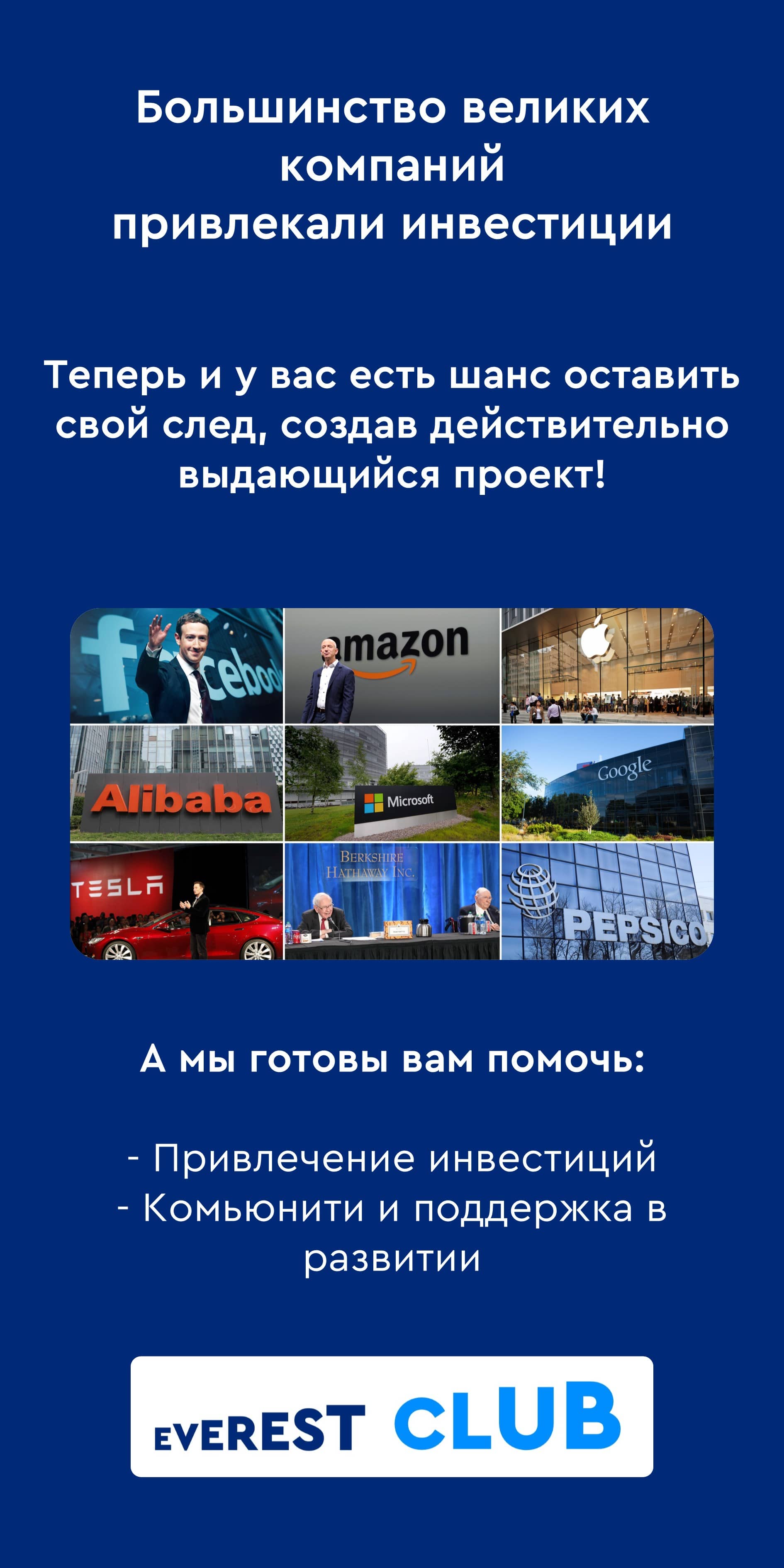 Большинство великих компаний привлекали инвестиции

Теперь и у вас есть шанс оставить свой след, создав действительно выдающийся проект!

facebook
amazon
Alibaba
Microsoft
Google
TESLA
BERKSHIRE HATHAWAY INC.
PEPSICO

А мы готовы вам помочь:

- Привлечение инвестиций
- Комьюнити и поддержка в развитии

EVEREST CLUB